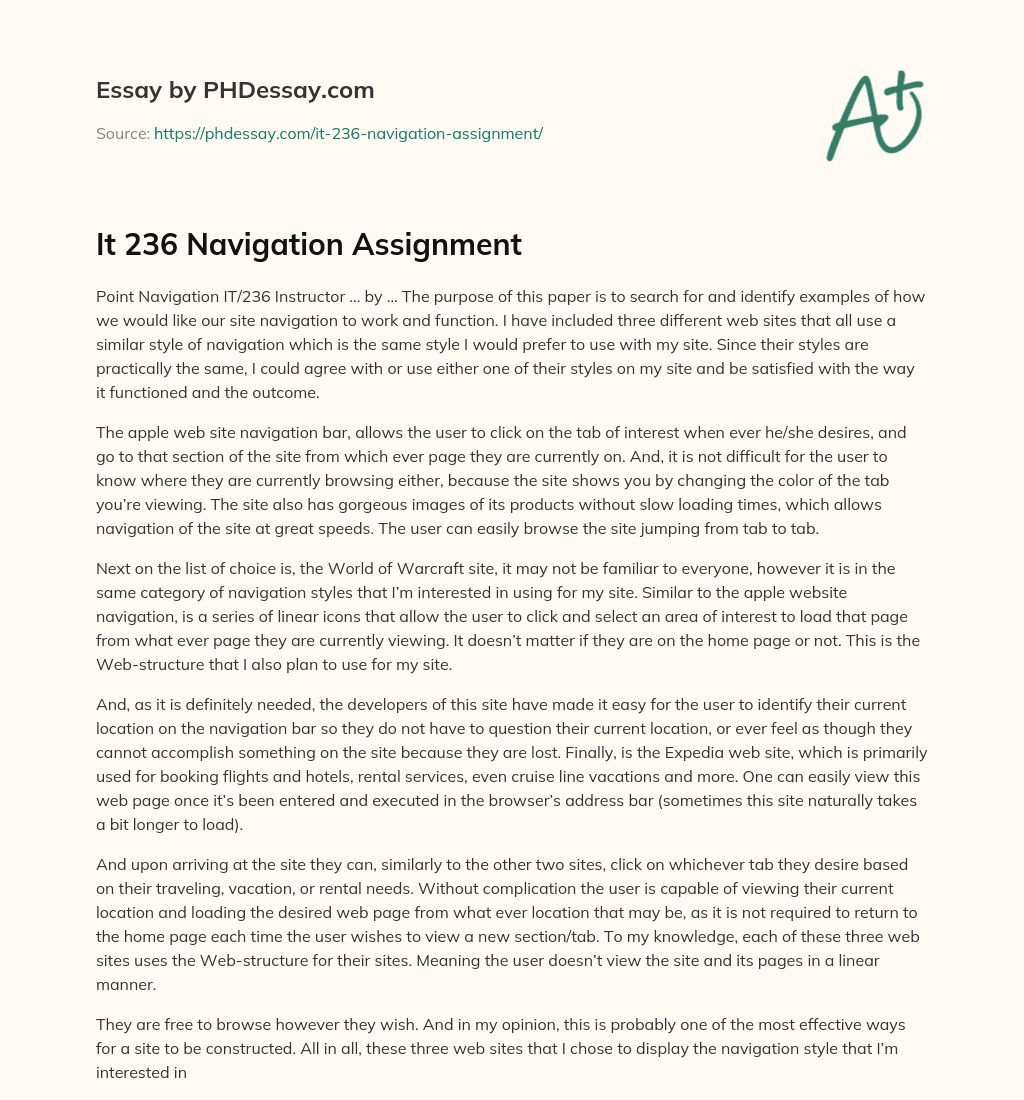 Essay by PHDessay.com

Source: https://phdessay.com/it-236-navigation-assignment/

A+

It 236 Navigation Assignment

Point Navigation IT/236 Instructor … by … The purpose of this paper is to search for and identify examples of how we would like our site navigation to work and function. I have included three different web sites that all use a similar style of navigation which is the same style I would prefer to use with my site. Since their styles are practically the same, I could agree with or use either one of their styles on my site and be satisfied with the way it functioned and the outcome.

The apple web site navigation bar, allows the user to click on the tab of interest when ever he/she desires, and go to that section of the site from which ever page they are currently on. And, it is not difficult for the user to know where they are currently browsing either, because the site shows you by changing the color of the tab you're viewing. The site also has gorgeous images of its products without slow loading times, which allows navigation of the site at great speeds. The user can easily browse the site jumping from tab to tab.

Next on the list of choice is, the World of Warcraft site, it may not be familiar to everyone, however it is in the same category of navigation styles that I'm interested in using for my site. Similar to the apple website navigation, is a series of linear icons that allow the user to click and select an area of interest to load that page from what ever page they are currently viewing. It doesn't matter if they are on the home page or not. This is the Web-structure that I also plan to use for my site.

And, as it is definitely needed, the developers of this site have made it easy for the user to identify their current location on the navigation bar so they do not have to question their current location, or ever feel as though they cannot accomplish something on the site because they are lost. Finally, is the Expedia web site, which is primarily used for booking flights and hotels, rental services, even cruise line vacations and more. One can easily view this web page once it's been entered and executed in the browser's address bar (sometimes this site naturally takes a bit longer to load).

And upon arriving at the site they can, similarly to the other two sites, click on whichever tab they desire based on their traveling, vacation, or rental needs. Without complication the user is capable of viewing their current location and loading the desired web page from what ever location that may be, as it is not required to return to the home page each time the user wishes to view a new section/tab. To my knowledge, each of these three web sites uses the Web-structure for their sites. Meaning the user doesn't view the site and its pages in a linear manner.

They are free to browse however they wish. And in my opinion, this is probably one of the most effective ways for a site to be constructed. All in all, these three web sites that I chose to display the navigation style that I'm interested in